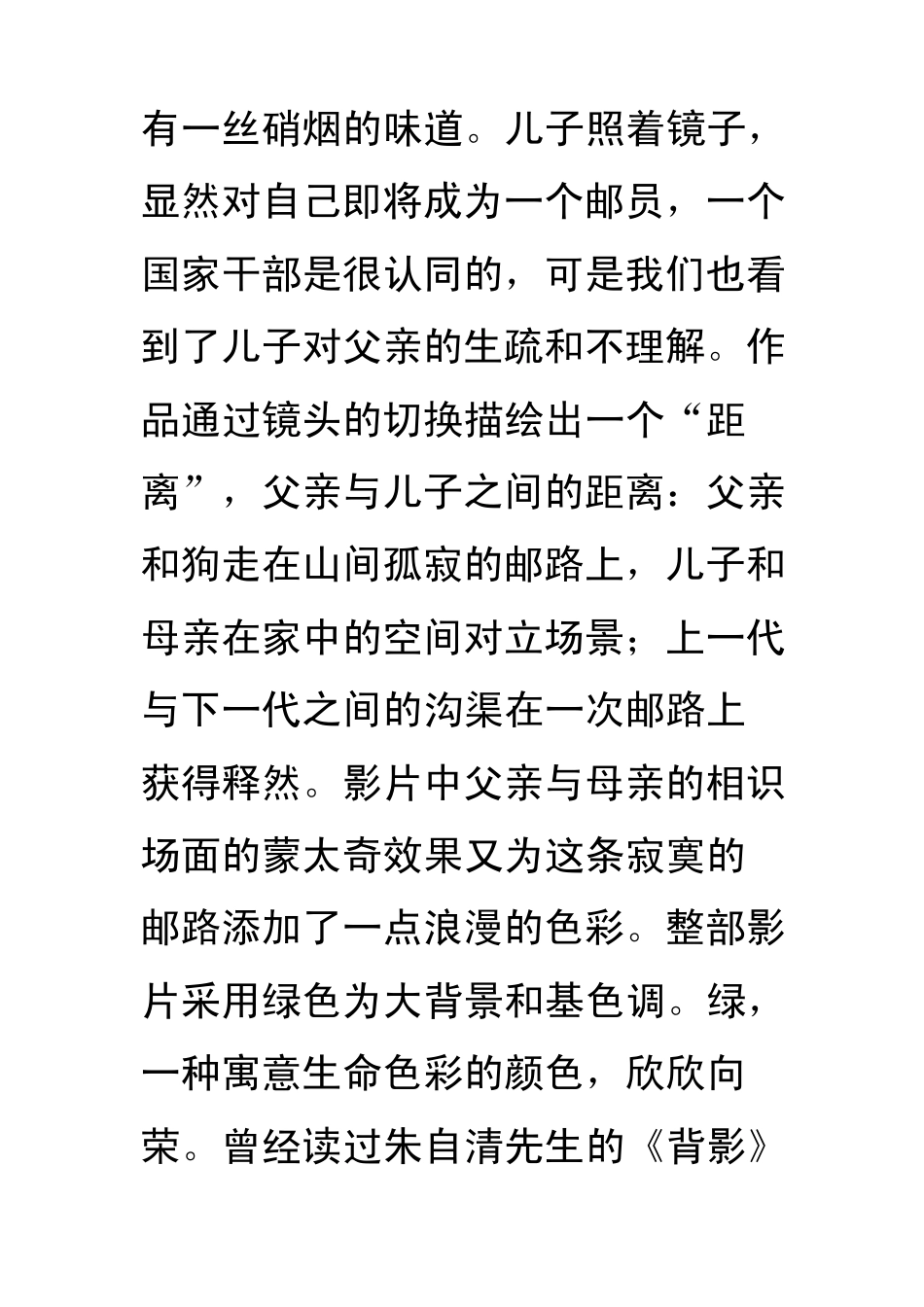 有一丝硝烟的味道。儿子照着镜子，显然对自己即将成为一个邮员，一个国家干部是很认同的，可是我们也看到了儿子对父亲的生疏和不理解。作品通过镜头的切换描绘出一个“距离”，父亲与儿子之间的距离：父亲和狗走在山间孤寂的邮路上，儿子和母亲在家中的空间对立场景；上一代与下一代之间的沟渠在一次邮路上获得释然。影片中父亲与母亲的相识场面的蒙太奇效果又为这条寂寞的邮路添加了一点浪漫的色彩。整部影片采用绿色为大背景和基色调。绿，一种寓意生命色彩的颜色，欣欣向荣。曾经读过朱自清先生的《背影》